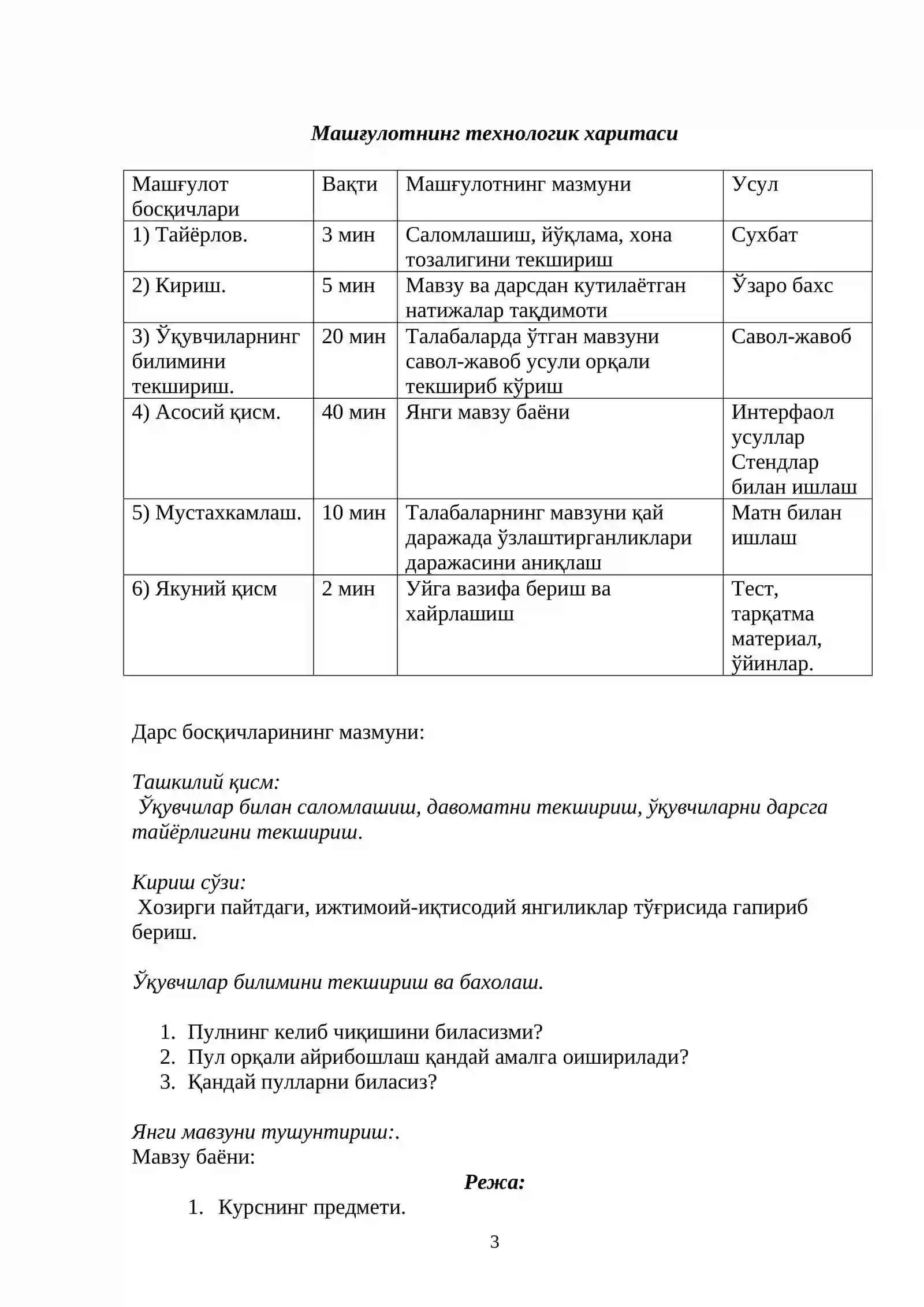 Машғулотнинг технологик харитаси

| Машғулот босқичлари | Вақти | Машғулотнинг мазмуни | Усул |
|---|---|---|---|
| 1) Тайёрлов. | 3 мин | Саломлашиш, йўқлама, хона тозалигини текшириш | Сухбат |
| 2) Кириш. | 5 мин | Мавзу ва дарсдан кутилаётган натижалар тақдимоти | Ўзаро бахс |
| 3) Ўқувчиларнинг билимини текшириш. | 20 мин | Талабаларда ўтган мавзуни савол-жавоб усули орқали текшириб кўриш | Савол-жавоб |
| 4) Асосий қисм. | 40 мин | Янги мавзу баёни | Интерфаол усуллар Стендлар билан ишлаш |
| 5) Мустахкамлаш. | 10 мин | Талабаларнинг мавзуни қай даражада ўзлаштирганликлари даражасини аниқлаш | Матн билан ишлаш |
| 6) Якуний қисм | 2 мин | Уйга вазифа бериш ва хайрлашиш | Тест, тарқатма материал, ўйинлар. |

Дарс босқичларининг мазмуни:

Ташкилий қисм:
Ўқувчилар билан саломлашиш, давоматни текшириш, ўқувчиларни дарсга тайёрлигини текшириш.

Кириш сўзи:
Хозирги пайтдаги, ижтимоий-иқтисодий янгиликлар тўғрисида гапириб бериш.

Ўқувчилар билимини текшириш ва бахолаш.

1. Пулнинг келиб чиқишини биласизми?
2. Пул орқали айрибошлаш қандай амалга оиширилади?
3. Қандай пулларни биласиз?

Янги мавзуни тушунтириш:.
Мавзу баёни:

Режа:

1. Курснинг предмети.

3